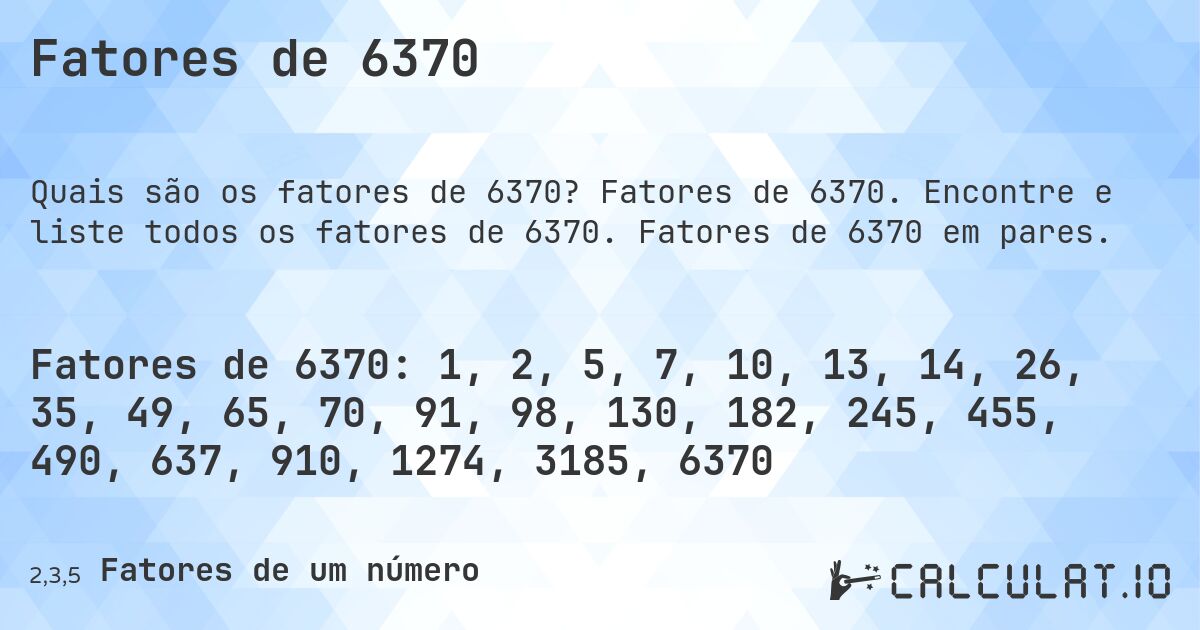 Fatores de 6370

Quais são os fatores de 6370? Fatores de 6370. Encontre e liste todos os fatores de 6370. Fatores de 6370 em pares.

Fatores de 6370: 1, 2, 5, 7, 10, 13, 14, 26, 35, 49, 65, 70, 91, 98, 130, 182, 245, 455, 490, 637, 910, 1274, 3185, 6370

2,3,5 Fatores de um número

CALCULAT.IO